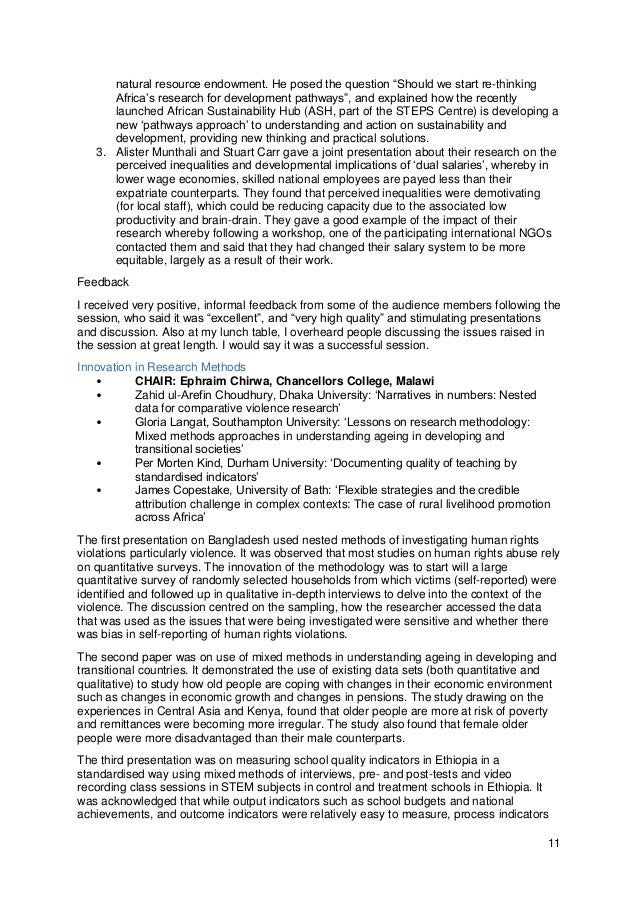 natural resource endowment. He posed the question “Should we start re-thinking Africa’s research for development pathways”, and explained how the recently launched African Sustainability Hub (ASH, part of the STEPS Centre) is developing a new ‘pathways approach’ to understanding and action on sustainability and development, providing new thinking and practical solutions.

3. Alister Munthali and Stuart Carr gave a joint presentation about their research on the perceived inequalities and developmental implications of ‘dual salaries’, whereby in lower wage economies, skilled national employees are payed less than their expatriate counterparts. They found that perceived inequalities were demotivating (for local staff), which could be reducing capacity due to the associated low productivity and brain-drain. They gave a good example of the impact of their research whereby following a workshop, one of the participating international NGOs contacted them and said that they had changed their salary system to be more equitable, largely as a result of their work.

Feedback

I received very positive, informal feedback from some of the audience members following the session, who said it was “excellent”, and “very high quality” and stimulating presentations and discussion. Also at my lunch table, I overheard people discussing the issues raised in the session at great length. I would say it was a successful session.

Innovation in Research Methods

• CHAIR: Ephraim Chirwa, Chancellors College, Malawi
• Zahid ul-Arefin Choudhury, Dhaka University: ‘Narratives in numbers: Nested data for comparative violence research’
• Gloria Langat, Southampton University: ‘Lessons on research methodology: Mixed methods approaches in understanding ageing in developing and transitional societies’
• Per Morten Kind, Durham University: ‘Documenting quality of teaching by standardised indicators’
• James Copestake, University of Bath: ‘Flexible strategies and the credible attribution challenge in complex contexts: The case of rural livelihood promotion across Africa’

The first presentation on Bangladesh used nested methods of investigating human rights violations particularly violence. It was observed that most studies on human rights abuse rely on quantitative surveys. The innovation of the methodology was to start will a large quantitative survey of randomly selected households from which victims (self-reported) were identified and followed up in qualitative in-depth interviews to delve into the context of the violence. The discussion centred on the sampling, how the researcher accessed the data that was used as the issues that were being investigated were sensitive and whether there was bias in self-reporting of human rights violations.

The second paper was on use of mixed methods in understanding ageing in developing and transitional countries. It demonstrated the use of existing data sets (both quantitative and qualitative) to study how old people are coping with changes in their economic environment such as changes in economic growth and changes in pensions. The study drawing on the experiences in Central Asia and Kenya, found that older people are more at risk of poverty and remittances were becoming more irregular. The study also found that female older people were more disadvantaged than their male counterparts.

The third presentation was on measuring school quality indicators in Ethiopia in a standardised way using mixed methods of interviews, pre- and post-tests and video recording class sessions in STEM subjects in control and treatment schools in Ethiopia. It was acknowledged that while output indicators such as school budgets and national achievements, and outcome indicators were relatively easy to measure, process indicators

11